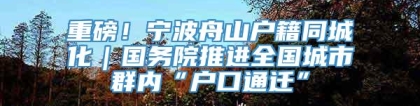 重磅！宁波舟山户籍同城化｜国务院推进全国城市群内“户口通迁”